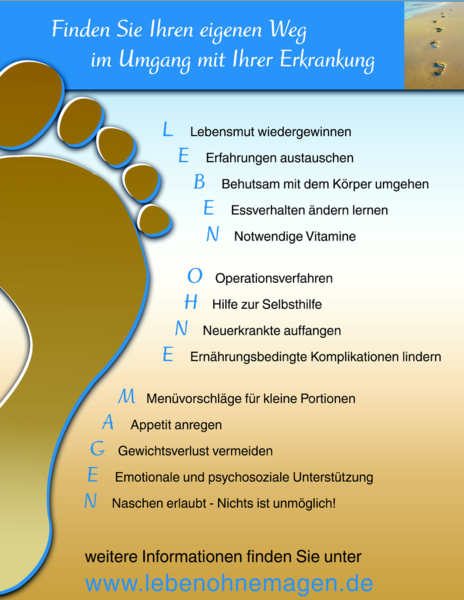 Finden Sie Ihren eigenen Weg
im Umgang mit Ihrer Erkrankung

L Lebensmut wiedergewinnen
E Erfahrungen austauschen
B Behutsam mit dem Körper umgehen
E Essverhalten ändern lernen
N Notwendige Vitamine

O Operationsverfahren
H Hilfe zur Selbsthilfe
N Neuerkrankte auffangen
E Ernährungsbedingte Komplikationen lindern

M Menüvorschläge für kleine Portionen
A Appetit anregen
G Gewichtsverlust vermeiden
E Emotionale und psychosoziale Unterstützung
N Naschen erlaubt - Nichts ist unmöglich!

weitere Informationen finden Sie unter
www.lebenohnemagen.de